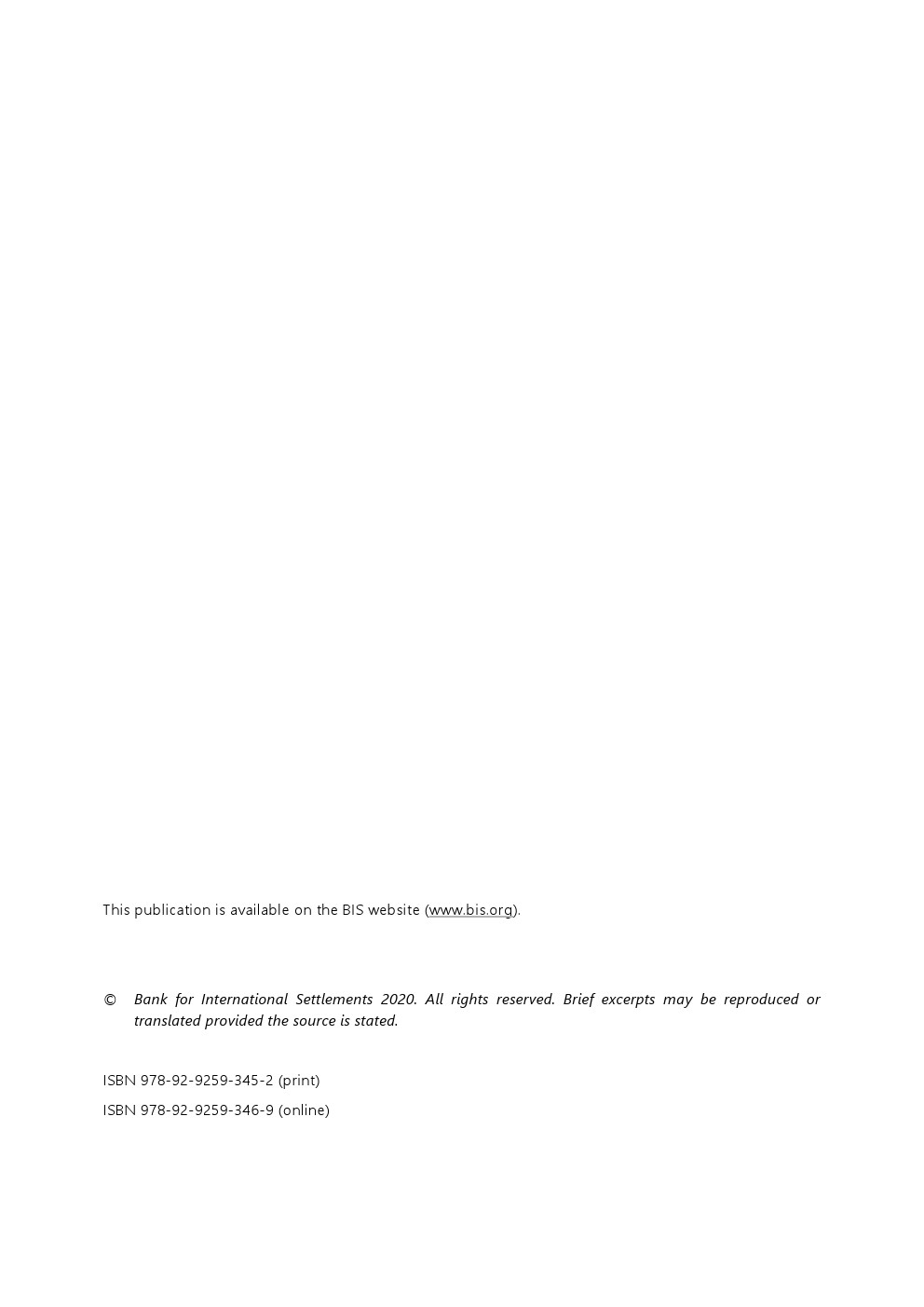 This publication is available on the BIS website (www.bis.org).

© Bank for International Settlements 2020. All rights reserved. Brief excerpts may be reproduced or translated provided the source is stated.

ISBN 978-92-9259-345-2 (print)

ISBN 978-92-9259-346-9 (online)